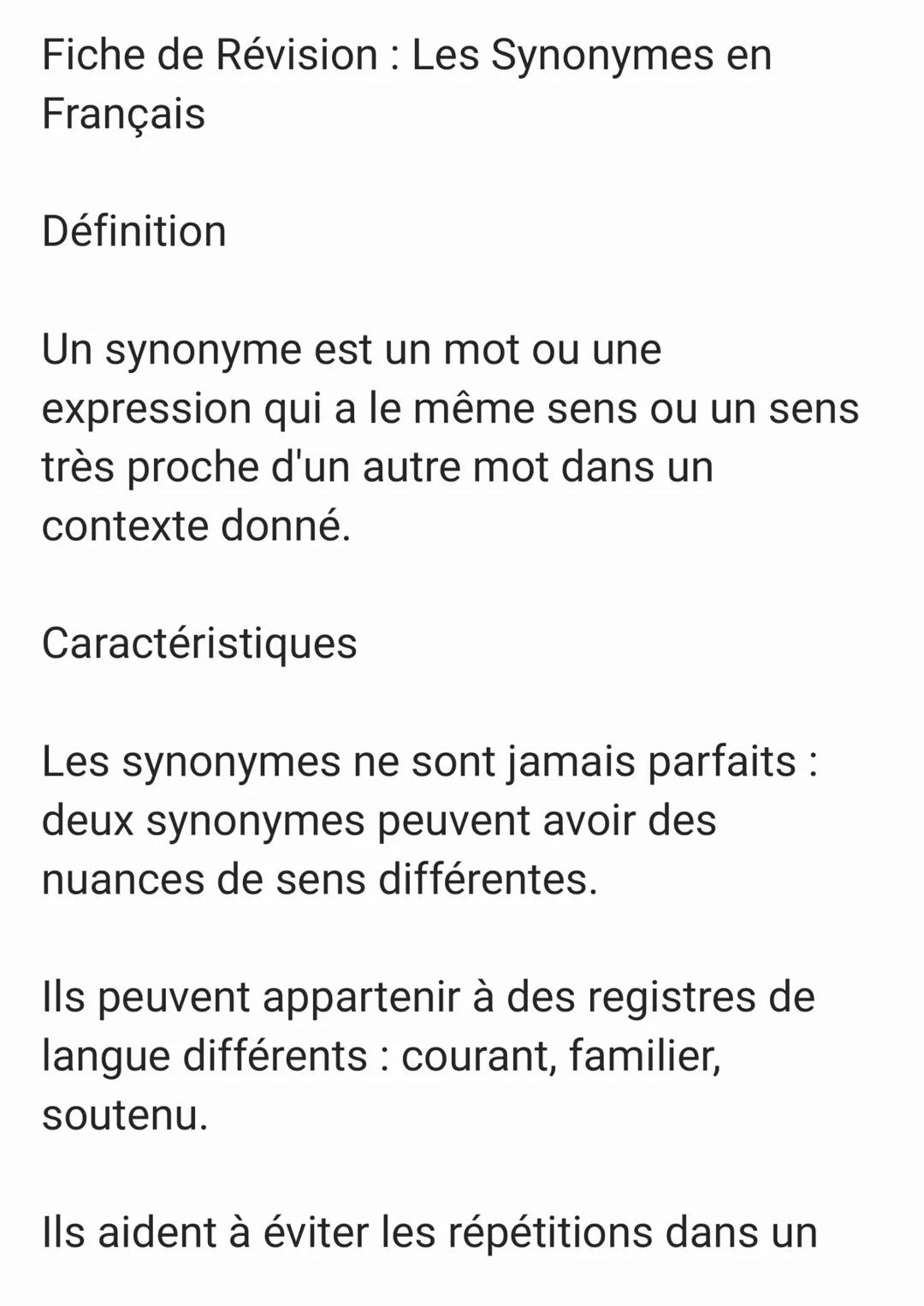 Fiche de Révision : Les Synonymes en Français

Définition

Un synonyme est un mot ou une expression qui a le même sens ou un sens très proche d'un autre mot dans un contexte donné.

Caractéristiques

Les synonymes ne sont jamais parfaits : deux synonymes peuvent avoir des nuances de sens différentes.

Ils peuvent appartenir à des registres de langue différents : courant, familier, soutenu.

Ils aident à éviter les répétitions dans un